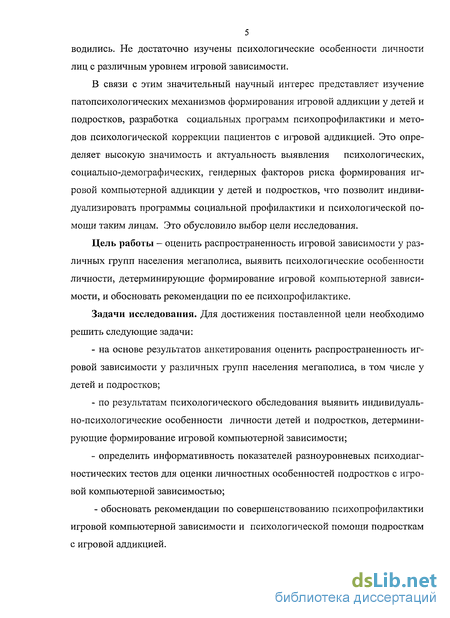 5

водились. Не достаточно изучены психологические особенности личности лиц с различным уровнем игровой зависимости.

В связи с этим значительный научный интерес представляет изучение патопсихологических механизмов формирования игровой аддикции у детей и подростков, разработка социальных программ психопрофилактики и методов психологической коррекции пациентов с игровой аддикцией. Это определяет высокую значимость и актуальность выявления психологических, социально-демографических, гендерных факторов риска формирования игровой компьютерной аддикции у детей и подростков, что позволит индивидуализировать программы социальной профилактики и психологической помощи таким лицам. Это обусловило выбор цели исследования.

Цель работы – оценить распространенность игровой зависимости у различных групп населения мегаполиса, выявить психологические особенности личности, детерминирующие формирование игровой компьютерной зависимости, и обосновать рекомендации по ее психопрофилактике.

Задачи исследования. Для достижения поставленной цели необходимо решить следующие задачи:

- на основе результатов анкетирования оценить распространенность игровой зависимости у различных групп населения мегаполиса, в том числе у детей и подростков;

- по результатам психологического обследования выявить индивидуально-психологические особенности личности детей и подростков, детерминирующие формирование игровой компьютерной зависимости;

- определить информативность показателей разноуровневых психодиагностических тестов для оценки личностных особенностей подростков с игровой компьютерной зависимостью;

- обосновать рекомендации по совершенствованию психопрофилактики игровой компьютерной зависимости и психологической помощи подросткам с игровой аддикцией.

dsLib.net
библиотека диссертаций